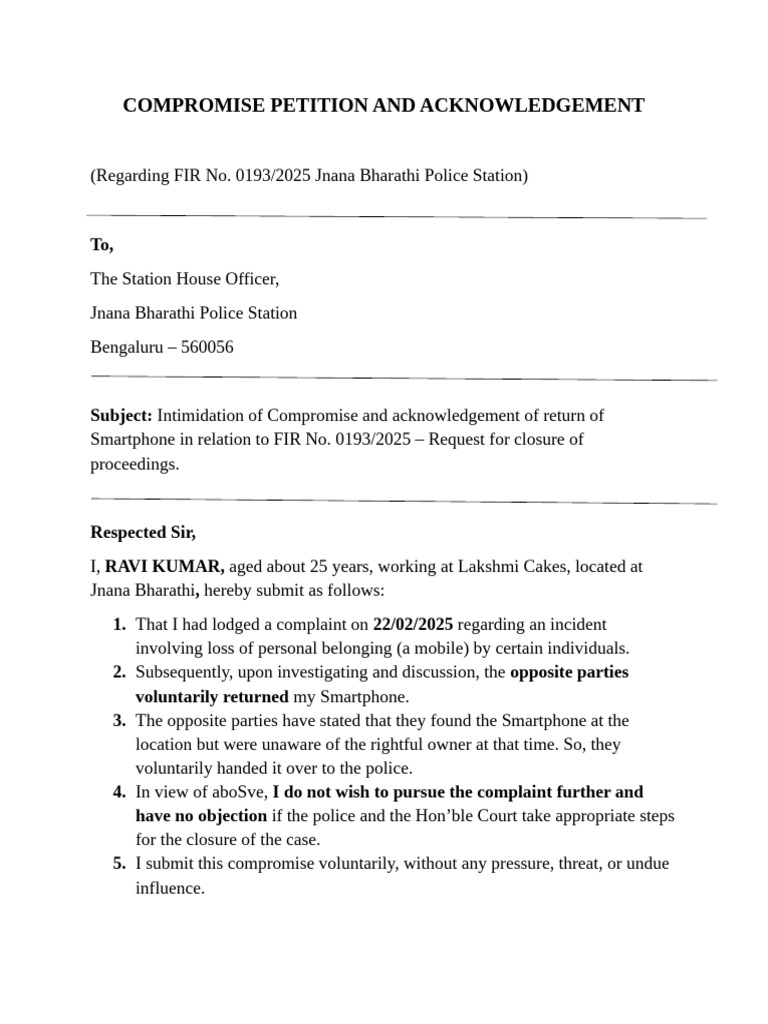 COMPROMISE PETITION AND ACKNOWLEDGEMENT

(Regarding FIR No. 0193/2025 Jnana Bharathi Police Station)

To,

The Station House Officer,

Jnana Bharathi Police Station

Bengaluru – 560056

Subject: Intimidation of Compromise and acknowledgement of return of Smartphone in relation to FIR No. 0193/2025 – Request for closure of proceedings.

Respected Sir,

I, RAVI KUMAR, aged about 25 years, working at Lakshmi Cakes, located at Jnana Bharathi, hereby submit as follows:

1. That I had lodged a complaint on 22/02/2025 regarding an incident involving loss of personal belonging (a mobile) by certain individuals.
2. Subsequently, upon investigating and discussion, the opposite parties voluntarily returned my Smartphone.
3. The opposite parties have stated that they found the Smartphone at the location but were unaware of the rightful owner at that time. So, they voluntarily handed it over to the police.
4. In view of aboSve, I do not wish to pursue the complaint further and have no objection if the police and the Hon'ble Court take appropriate steps for the closure of the case.
5. I submit this compromise voluntarily, without any pressure, threat, or undue influence.